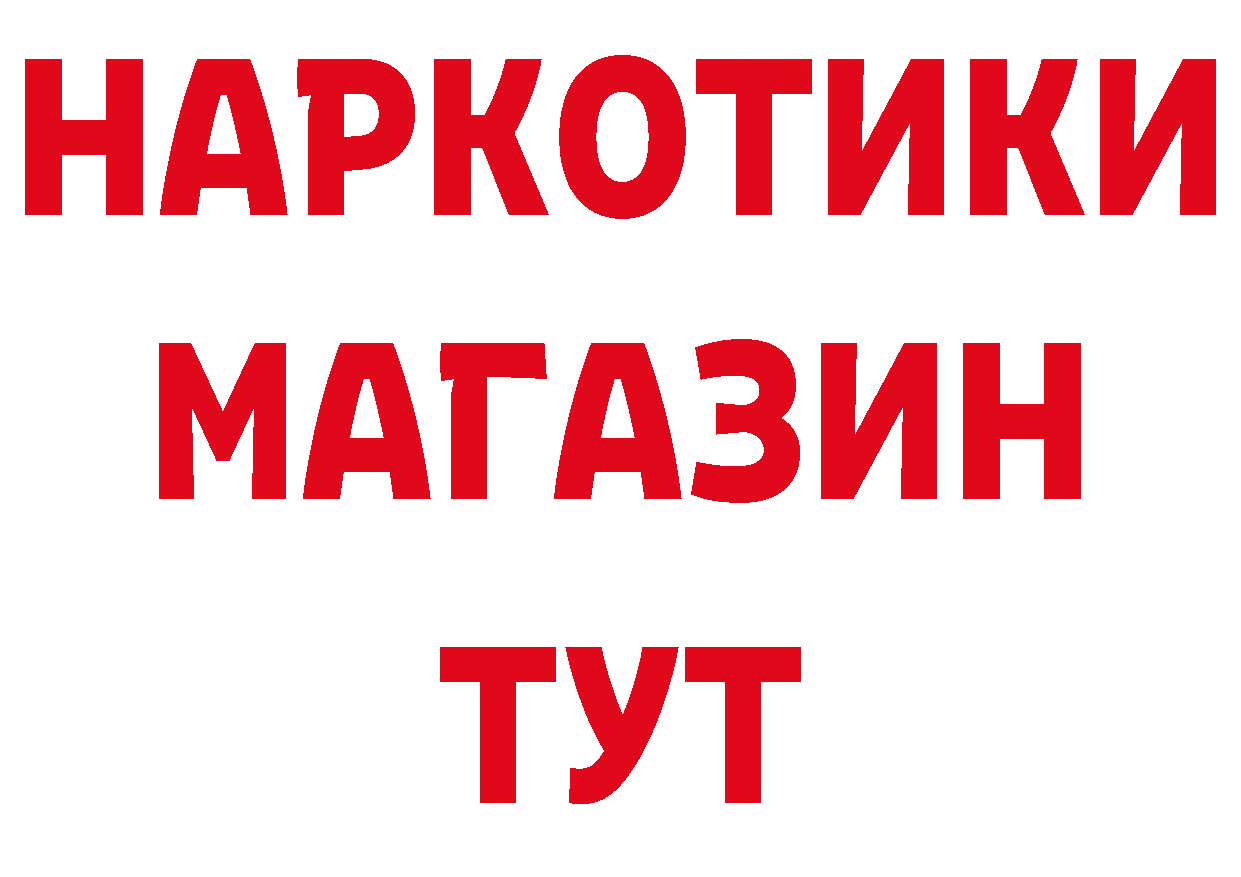 НАРКОТИКИ
МАГАЗИН
ТУТ